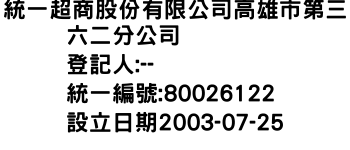 統一超商股份有限公司高雄市第三六二分公司
登記人:--
統一編號:80026122
設立日期2003-07-25